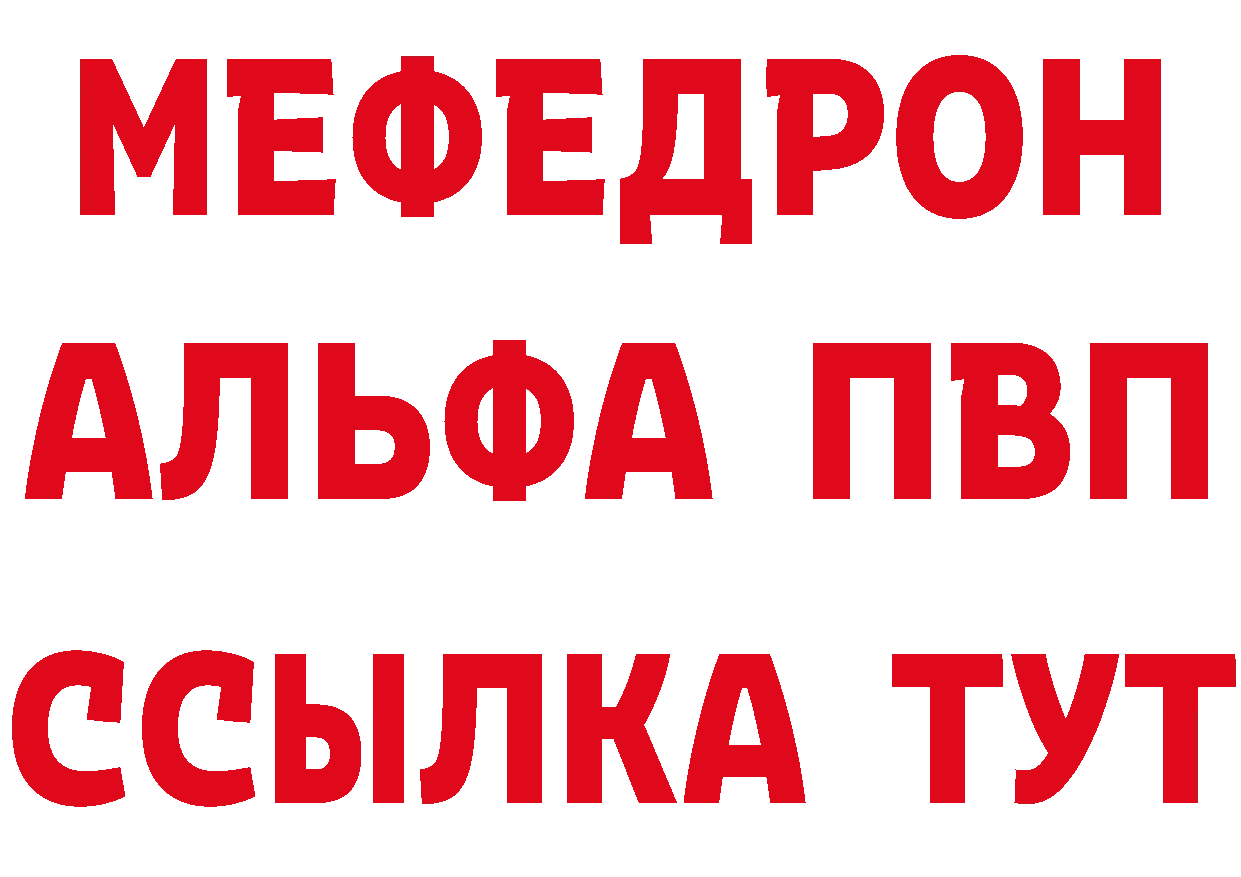 МЕФЕДРОН
АЛЬФА ПВП
ССЫЛКА ТУТ